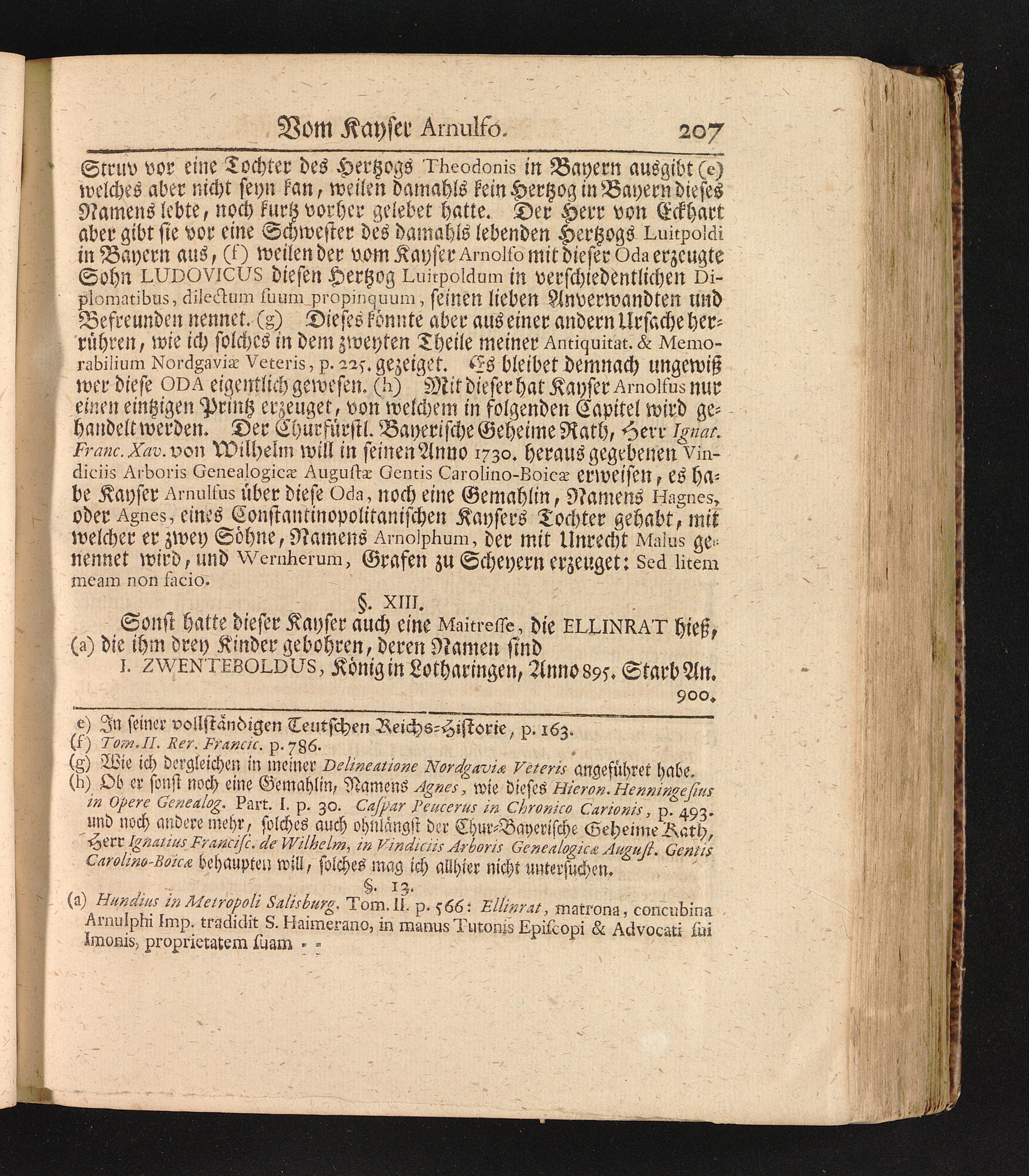 Vom Kayser Arnulfo. 207

Struv vor eine Tochter des Hertzogs Theodonis in Bayern ausgibt (e) welches aber nicht seyn kan, weilen damahls kein Hertzog in Bayern dieses Namens lebte, noch kurtz vorher gelebet hatte. Der Herr von Eckhart aber gibt sie vor eine Schwester des damahls lebenden Hertzogs Luitpoldi in Bayern aus, (f) weilen der vom Kayser Arnolfo mit dieser Oda erzeugte Sohn LUDOVICUS diesen Hertzog Luitpoldum in verschiedentlichen Diplomatibus, dilectum suum propinquum, seinen lieben Anverwandten und Befreunden nennet. (g) Dieses könnte aber aus einer andern Ursache herrühren, wie ich solches in dem zweyten Theile meiner Antiquitat. & Memorabilium Nordgaviæ Veteris, p. 225. gezeiget. Es bleibet demnach ungewiß wer diese ODA eigentlich gewesen. (h) Mit dieser hat Kayser Arnolfus nur einen eintzigen Printz erzeuget, von welchem in folgenden Capitel wird gehandelt werden. Der Churfürstl. Bayerische Geheime Rath, Herr Ignat. Franc. Xav. von Wilhelm will in seinen Anno 1730. heraus gegebenen Vindiciis Arboris Genealogicæ Augustæ Gentis Carolino-Boicæ erweisen, es habe Kayser Arnulfus über diese Oda, noch eine Gemahlin, Namens Hagnes, oder Agnes, eines Constantinopolitanischen Kaysers Tochter gehabt, mit welcher er zwey Söhne, Namens Arnolphum, der mit Unrecht Malus genennet wird, und Wernherum, Grafen zu Scheyern erzeuget: Sed litem meam non facio.

§. XIII.

Sonst hatte dieser Kayser auch eine Maitresse, die ELLINRAT hieß, (a) die ihm drey Kinder gebohren, deren Namen sind

I. ZWENTEBOLDUS, König in Lotharingen, Anno 895. Starb An. 900.

e) In seiner vollständigen Teutschen Reichs-Historie, p. 163.
(f) Tom. II. Rer. Francic. p. 786.
(g) Wie ich dergleichen in meiner Delineatione Nordgaviæ Veteris angeführet habe.
(h) Ob er sonst noch eine Gemahlin, Namens Agnes, wie dieses Hieron. Henningesius in Opere Genealog. Part. I. p. 30. Caspar Peucerus in Chronico Carionis, p. 493. und noch andere mehr, solches auch ohnlängst der Chur-Bayerische Geheime Rath, Herr Ignatius Francisc. de Wilhelm, in Vindiciis Arboris Genealogicæ August. Gentis Carolino-Boicæ behaupten will, solches mag ich allhier nicht untersuchen.

§. 13.

(a) Hundius in Metropoli Salisburg. Tom. II. p. 566: Ellinrat, matrona, concubina Arnulphi Imp. tradidit S. Haimerano, in manus Tutonis Episcopi & Advocati sui Imonis, proprietatem suam - -